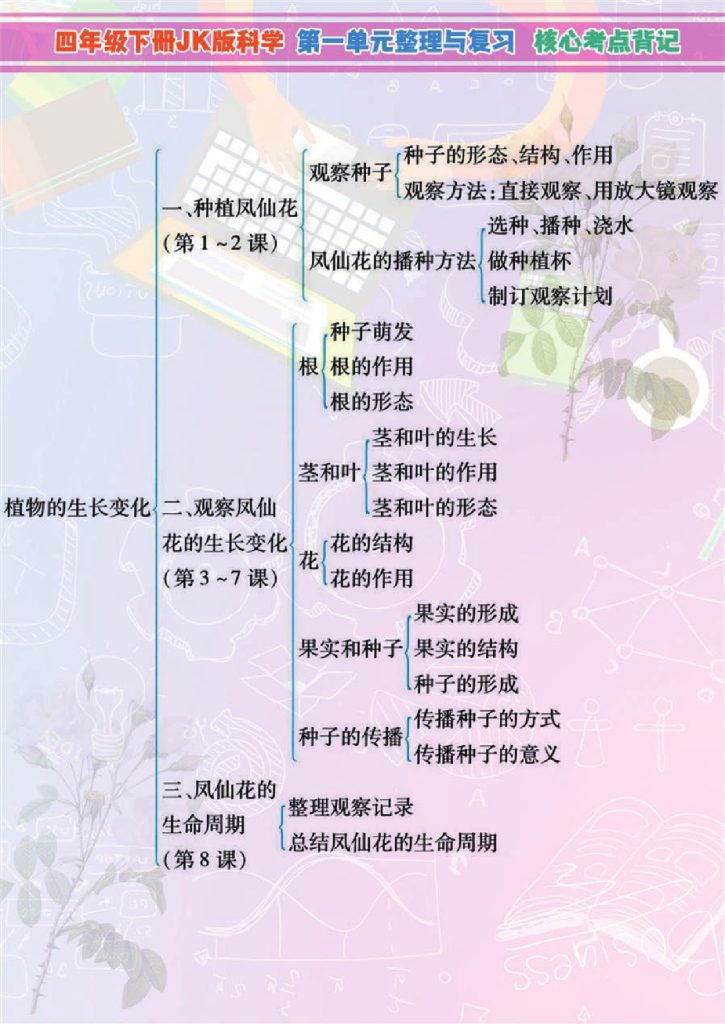 四年级下册JK版科学 第一单元整理与复习 核心考点背记

植物的生长变化

一、种植凤仙花（第 1 ~ 2 课）
观察种子
种子的形态、结构、作用
观察方法：直接观察、用放大镜观察
凤仙花的播种方法
选种、播种、浇水
做种植杯
制订观察计划

二、观察凤仙花的生长变化（第 3 ~ 7 课）
根
种子萌发
根的作用
根的形态
茎和叶
茎和叶的生长
茎和叶的作用
茎和叶的形态
花
花的结构
花的作用
果实和种子
果实的形成
果实的结构
种子的形成
种子的传播
传播种子的方式
传播种子的意义

三、凤仙花的生命周期（第 8 课）
整理观察记录
总结凤仙花的生命周期